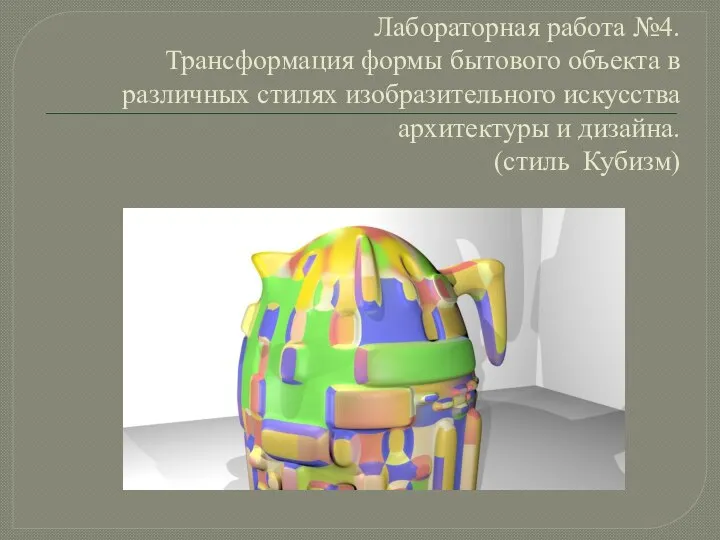 Лабораторная работа №4.
Трансформация формы бытового объекта в различных стилях изобразительного искусства архитектуры и дизайна.
(стиль Кубизм)